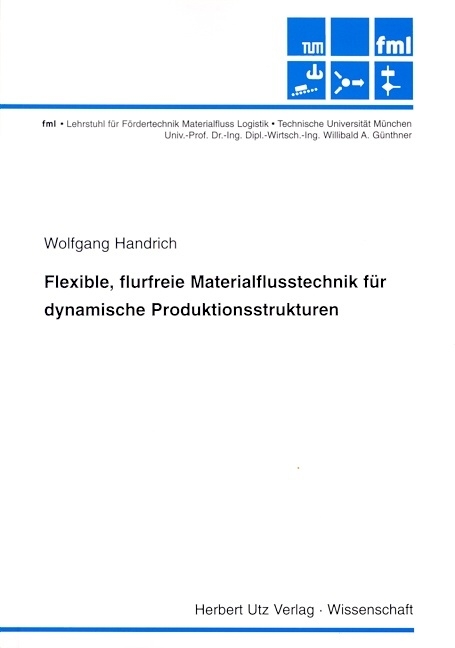 TUM

fml

fml • Lehrstuhl für Fördertechnik Materialfluss Logistik • Technische Universität München
Univ.-Prof. Dr.-Ing. Dipl.-Wirtsch.-Ing. Willibald A. Günthner

Wolfgang Handrich

Flexible, flurfreie Materialflusstechnik für dynamische Produktionsstrukturen

Herbert Utz Verlag · Wissenschaft